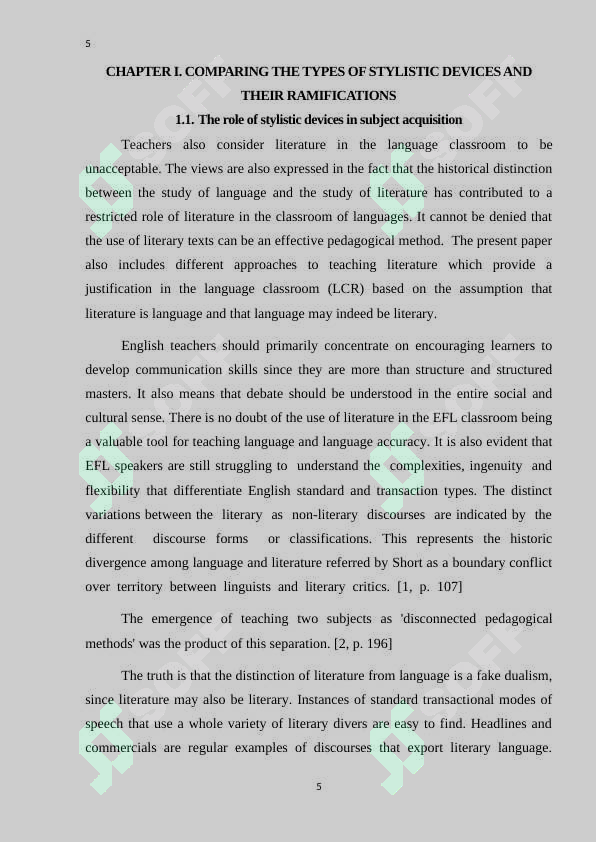 5

CHAPTER I. COMPARING THE TYPES OF STYLISTIC DEVICES AND THEIR RAMIFICATIONS

1.1. The role of stylistic devices in subject acquisition

Teachers also consider literature in the language classroom to be unacceptable. The views are also expressed in the fact that the historical distinction between the study of language and the study of literature has contributed to a restricted role of literature in the classroom of languages. It cannot be denied that the use of literary texts can be an effective pedagogical method. The present paper also includes different approaches to teaching literature which provide a justification in the language classroom (LCR) based on the assumption that literature is language and that language may indeed be literary.

English teachers should primarily concentrate on encouraging learners to develop communication skills since they are more than structure and structured masters. It also means that debate should be understood in the entire social and cultural sense. There is no doubt of the use of literature in the EFL classroom being a valuable tool for teaching language and language accuracy. It is also evident that EFL speakers are still struggling to understand the complexities, ingenuity and flexibility that differentiate English standard and transaction types. The distinct variations between the literary as non-literary discourses are indicated by the different discourse forms or classifications. This represents the historic divergence among language and literature referred by Short as a boundary conflict over territory between linguists and literary critics. [1, p. 107]

The emergence of teaching two subjects as 'disconnected pedagogical methods' was the product of this separation. [2, p. 196]

The truth is that the distinction of literature from language is a fake dualism, since literature may also be literary. Instances of standard transactional modes of speech that use a whole variety of literary divers are easy to find. Headlines and commercials are regular examples of discourses that export literary language.

5